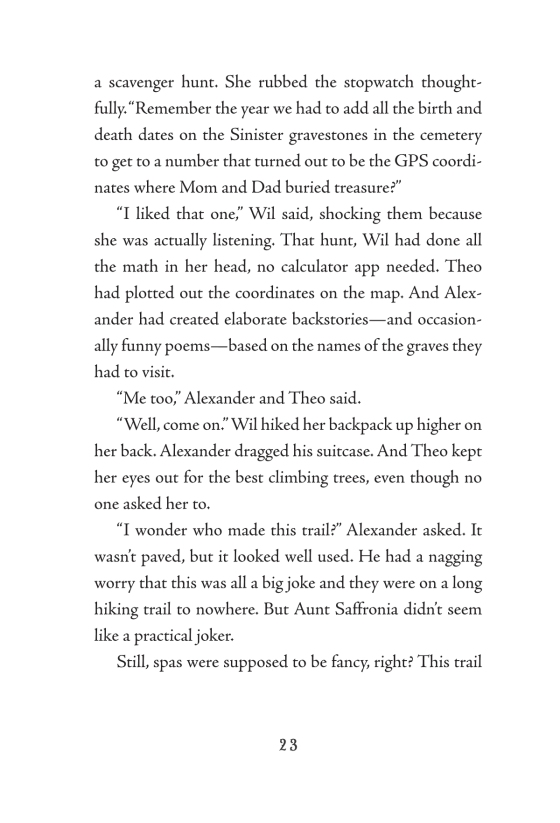 a scavenger hunt. She rubbed the stopwatch thoughtfully. "Remember the year we had to add all the birth and death dates on the Sinister gravestones in the cemetery to get to a number that turned out to be the GPS coordinates where Mom and Dad buried treasure?"

"I liked that one," Wil said, shocking them because she was actually listening. That hunt, Wil had done all the math in her head, no calculator app needed. Theo had plotted out the coordinates on the map. And Alexander had created elaborate backstories—and occasionally funny poems—based on the names of the graves they had to visit.

"Me too," Alexander and Theo said.

"Well, come on." Wil hiked her backpack up higher on her back. Alexander dragged his suitcase. And Theo kept her eyes out for the best climbing trees, even though no one asked her to.

"I wonder who made this trail?" Alexander asked. It wasn't paved, but it looked well used. He had a nagging worry that this was all a big joke and they were on a long hiking trail to nowhere. But Aunt Saffronia didn't seem like a practical joker.

Still, spas were supposed to be fancy, right? This trail

23